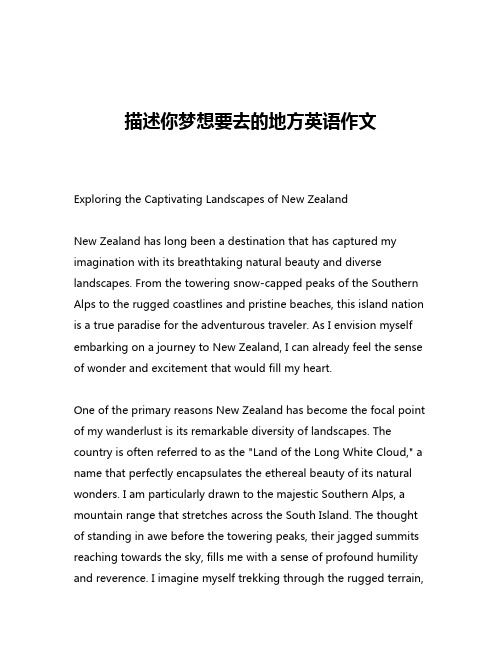 描述你梦想要去的地方英语作文

Exploring the Captivating Landscapes of New Zealand

New Zealand has long been a destination that has captured my imagination with its breathtaking natural beauty and diverse landscapes. From the towering snow-capped peaks of the Southern Alps to the rugged coastlines and pristine beaches, this island nation is a true paradise for the adventurous traveler. As I envision myself embarking on a journey to New Zealand, I can already feel the sense of wonder and excitement that would fill my heart.

One of the primary reasons New Zealand has become the focal point of my wanderlust is its remarkable diversity of landscapes. The country is often referred to as the "Land of the Long White Cloud," a name that perfectly encapsulates the ethereal beauty of its natural wonders. I am particularly drawn to the majestic Southern Alps, a mountain range that stretches across the South Island. The thought of standing in awe before the towering peaks, their jagged summits reaching towards the sky, fills me with a sense of profound humility and reverence. I imagine myself trekking through the rugged terrain,